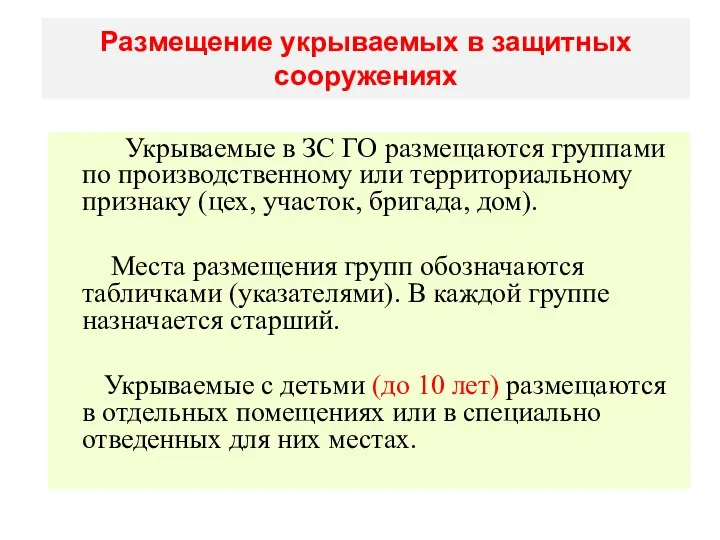 Размещение укрываемых в защитных сооружениях

Укрываемые в ЗС ГО размещаются группами по производственному или территориальному признаку (цех, участок, бригада, дом).

Места размещения групп обозначаются табличками (указателями). В каждой группе назначается старший.

Укрываемые с детьми (до 10 лет) размещаются в отдельных помещениях или в специально отведенных для них местах.